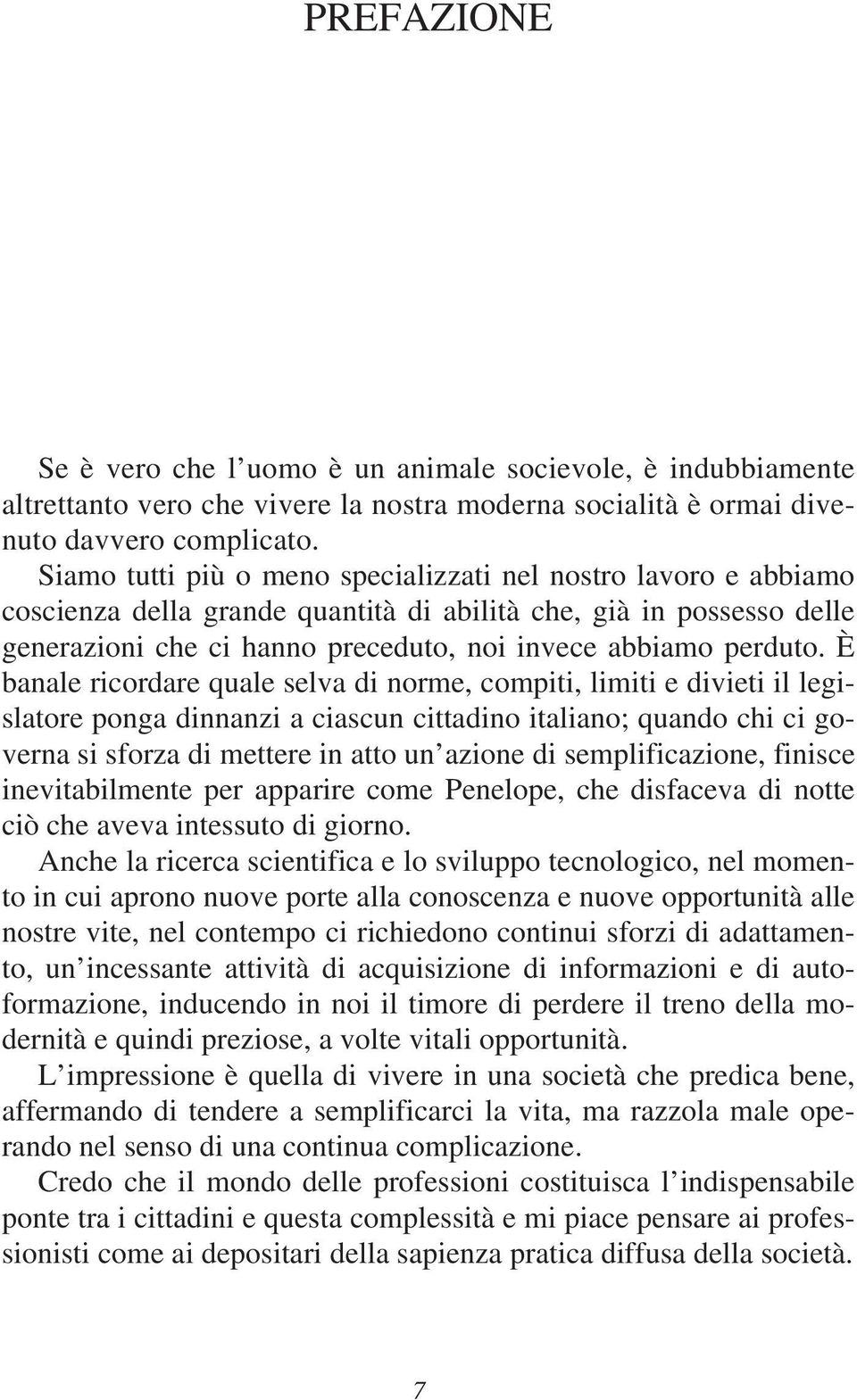 PREFAZIONE

Se è vero che l’uomo è un animale socievole, è indubbiamente altrettanto vero che vivere la nostra moderna socialità è ormai divenuto davvero complicato.

Siamo tutti più o meno specializzati nel nostro lavoro e abbiamo coscienza della grande quantità di abilità che, già in possesso delle generazioni che ci hanno preceduto, noi invece abbiamo perduto. È banale ricordare quale selva di norme, compiti, limiti e divieti il legislatore ponga dinnanzi a ciascun cittadino italiano; quando chi ci governa si sforza di mettere in atto un’azione di semplificazione, finisce inevitabilmente per apparire come Penelope, che disfaceva di notte ciò che aveva intessuto di giorno.

Anche la ricerca scientifica e lo sviluppo tecnologico, nel momento in cui aprono nuove porte alla conoscenza e nuove opportunità alle nostre vite, nel contempo ci richiedono continui sforzi di adattamento, un’incessante attività di acquisizione di informazioni e di autoformazione, inducendo in noi il timore di perdere il treno della modernità e quindi preziose, a volte vitali opportunità.

L’impressione è quella di vivere in una società che predica bene, affermando di tendere a semplificarci la vita, ma razzola male operando nel senso di una continua complicazione.

Credo che il mondo delle professioni costituisca l’indispensabile ponte tra i cittadini e questa complessità e mi piace pensare ai professionisti come ai depositari della sapienza pratica diffusa della società.

7